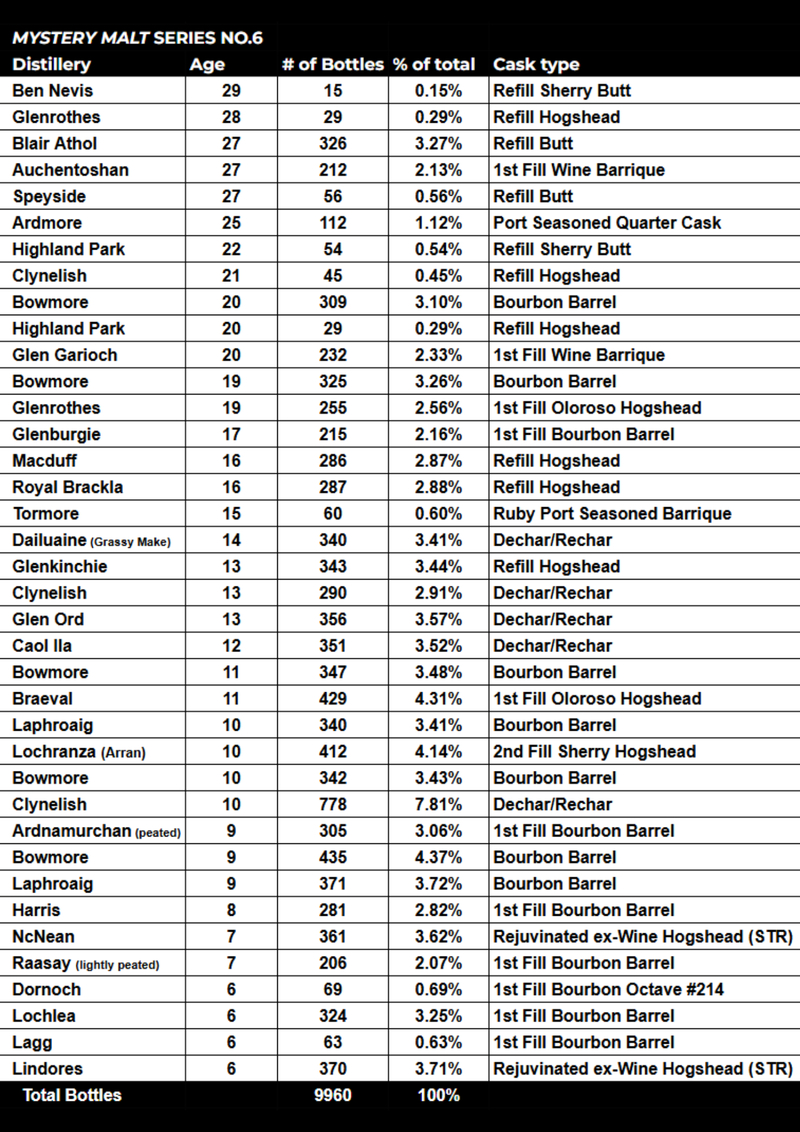 MYSTERY MALT SERIES NO.6

| Distillery | Age | # of Bottles | % of total | Cask type |
|---|---|---|---|---|
| Ben Nevis | 29 | 15 | 0.15% | Refill Sherry Butt |
| Glenrothes | 28 | 29 | 0.29% | Refill Hogshead |
| Blair Athol | 27 | 326 | 3.27% | Refill Butt |
| Auchentoshan | 27 | 212 | 2.13% | 1st Fill Wine Barrique |
| Speyside | 27 | 56 | 0.56% | Refill Butt |
| Ardmore | 25 | 112 | 1.12% | Port Seasoned Quarter Cask |
| Highland Park | 22 | 54 | 0.54% | Refill Sherry Butt |
| Clynelish | 21 | 45 | 0.45% | Refill Hogshead |
| Bowmore | 20 | 309 | 3.10% | Bourbon Barrel |
| Highland Park | 20 | 29 | 0.29% | Refill Hogshead |
| Glen Garioch | 20 | 232 | 2.33% | 1st Fill Wine Barrique |
| Bowmore | 19 | 325 | 3.26% | Bourbon Barrel |
| Glenrothes | 19 | 255 | 2.56% | 1st Fill Oloroso Hogshead |
| Glenburgie | 17 | 215 | 2.16% | 1st Fill Bourbon Barrel |
| Macduff | 16 | 286 | 2.87% | Refill Hogshead |
| Royal Brackla | 16 | 287 | 2.88% | Refill Hogshead |
| Tormore | 15 | 60 | 0.60% | Ruby Port Seasoned Barrique |
| Dailuaine (Grassy Make) | 14 | 340 | 3.41% | Dechar/Rechar |
| Glenkinchie | 13 | 343 | 3.44% | Refill Hogshead |
| Clynelish | 13 | 290 | 2.91% | Dechar/Rechar |
| Glen Ord | 13 | 356 | 3.57% | Dechar/Rechar |
| Caol Ila | 12 | 351 | 3.52% | Dechar/Rechar |
| Bowmore | 11 | 347 | 3.48% | Bourbon Barrel |
| Braeval | 11 | 429 | 4.31% | 1st Fill Oloroso Hogshead |
| Laphroaig | 10 | 340 | 3.41% | Bourbon Barrel |
| Lochranza (Arran) | 10 | 412 | 4.14% | 2nd Fill Sherry Hogshead |
| Bowmore | 10 | 342 | 3.43% | Bourbon Barrel |
| Clynelish | 10 | 778 | 7.81% | Dechar/Rechar |
| Ardnamurchan (peated) | 9 | 305 | 3.06% | 1st Fill Bourbon Barrel |
| Bowmore | 9 | 435 | 4.37% | Bourbon Barrel |
| Laphroaig | 9 | 371 | 3.72% | Bourbon Barrel |
| Harris | 8 | 281 | 2.82% | 1st Fill Bourbon Barrel |
| NcNean | 7 | 361 | 3.62% | Rejuvinated ex-Wine Hogshead (STR) |
| Raasay (lightly peated) | 7 | 206 | 2.07% | 1st Fill Bourbon Barrel |
| Dornoch | 6 | 69 | 0.69% | 1st Fill Bourbon Octave #214 |
| Lochlea | 6 | 324 | 3.25% | 1st Fill Bourbon Barrel |
| Lagg | 6 | 63 | 0.63% | 1st Fill Bourbon Barrel |
| Lindores | 6 | 370 | 3.71% | Rejuvinated ex-Wine Hogshead (STR) |
| Total Bottles | | 9960 | 100% | |